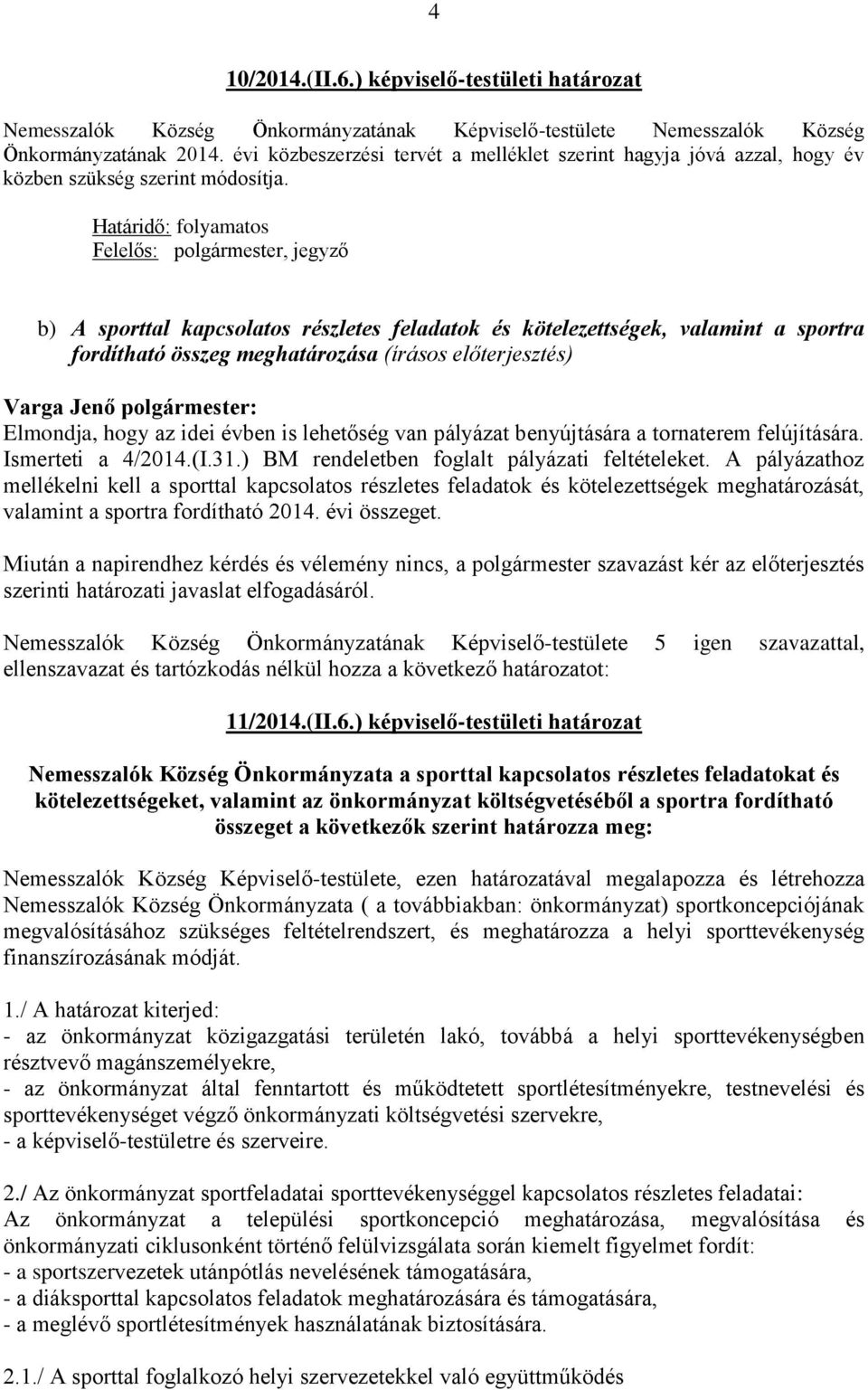 4

10/2014.(II.6.) képviselő-testületi határozat

Nemesszalók Község Önkormányzatának Képviselő-testülete Nemesszalók Község Önkormányzatának 2014. évi közbeszerzési tervét a melléklet szerint hagyja jóvá azzal, hogy év közben szükség szerint módosítja.

Határidő: folyamatos
Felelős: polgármester, jegyző

b) A sporttal kapcsolatos részletes feladatok és kötelezettségek, valamint a sportra fordítható összeg meghatározása (írásos előterjesztés)

Varga Jenő polgármester:
Elmondja, hogy az idei évben is lehetőség van pályázat benyújtására a tornaterem felújítására. Ismerteti a 4/2014.(I.31.) BM rendeletben foglalt pályázati feltételeket. A pályázathoz mellékelni kell a sporttal kapcsolatos részletes feladatok és kötelezettségek meghatározását, valamint a sportra fordítható 2014. évi összeget.

Miután a napirendhez kérdés és vélemény nincs, a polgármester szavazást kér az előterjesztés szerinti határozati javaslat elfogadásáról.

Nemesszalók Község Önkormányzatának Képviselő-testülete 5 igen szavazattal, ellenszavazat és tartózkodás nélkül hozza a következő határozatot:

11/2014.(II.6.) képviselő-testületi határozat

Nemesszalók Község Önkormányzata a sporttal kapcsolatos részletes feladatokat és kötelezettségeket, valamint az önkormányzat költségvetéséből a sportra fordítható összeget a következők szerint határozza meg:

Nemesszalók Község Képviselő-testülete, ezen határozatával megalapozza és létrehozza Nemesszalók Község Önkormányzata ( a továbbiakban: önkormányzat) sportkoncepciójának megvalósításához szükséges feltételrendszert, és meghatározza a helyi sporttevékenység finanszírozásának módját.

1./ A határozat kiterjed:
- az önkormányzat közigazgatási területén lakó, továbbá a helyi sporttevékenységben résztvevő magánszemélyekre,
- az önkormányzat által fenntartott és működtetett sportlétesítményekre, testnevelési és sporttevékenységet végző önkormányzati költségvetési szervekre,
- a képviselő-testületre és szerveire.

2./ Az önkormányzat sportfeladatai sporttevékenységgel kapcsolatos részletes feladatai:
Az önkormányzat a települési sportkoncepció meghatározása, megvalósítása és önkormányzati ciklusonként történő felülvizsgálata során kiemelt figyelmet fordít:
- a sportszervezetek utánpótlás nevelésének támogatására,
- a diáksporttal kapcsolatos feladatok meghatározására és támogatására,
- a meglévő sportlétesítmények használatának biztosítására.

2.1./ A sporttal foglalkozó helyi szervezetekkel való együttműködés